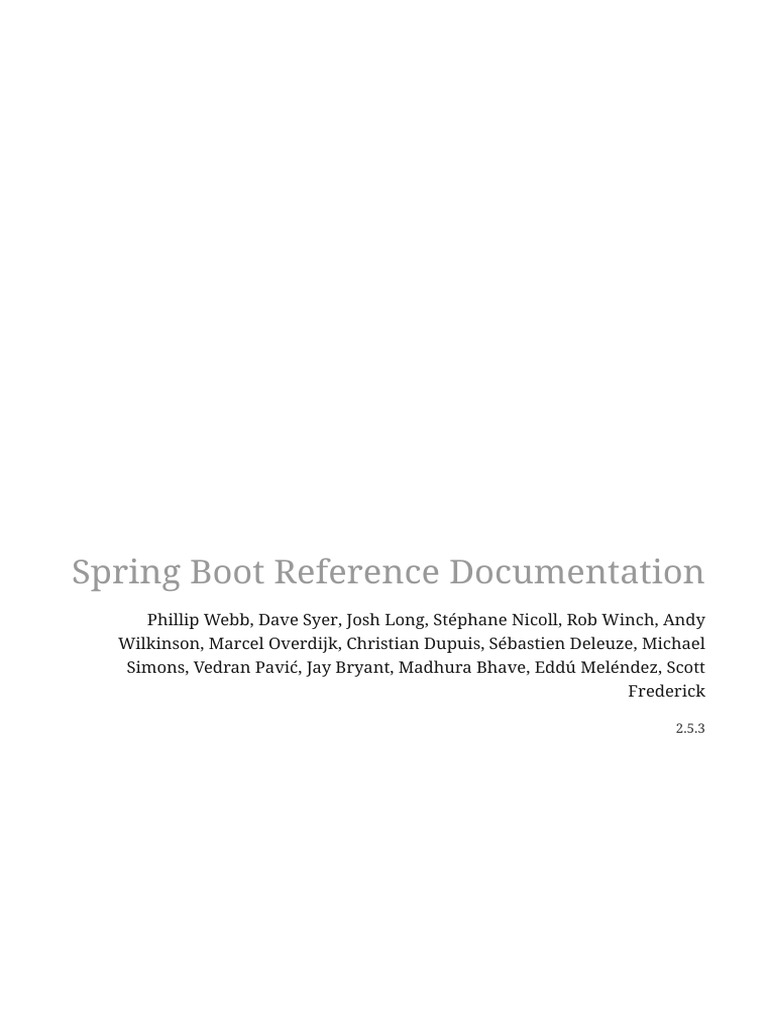 Spring Boot Reference Documentation

Phillip Webb, Dave Syer, Josh Long, Stéphane Nicoll, Rob Winch, Andy Wilkinson, Marcel Overdijk, Christian Dupuis, Sébastien Deleuze, Michael Simons, Vedran Pavić, Jay Bryant, Madhura Bhave, Eddú Meléndez, Scott Frederick

2.5.3